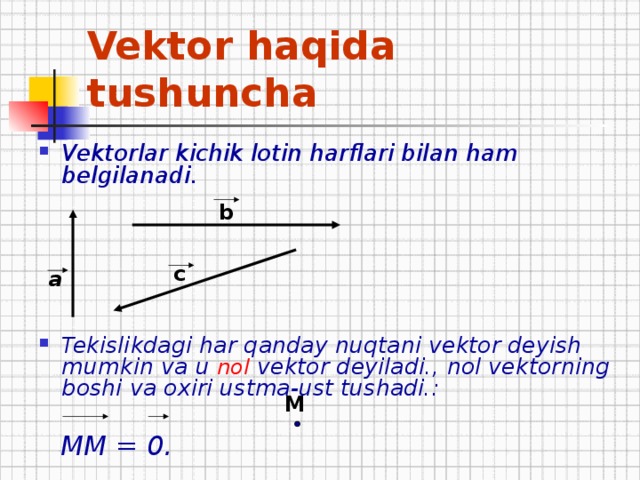 Vektor haqida tushuncha

Vektorlar kichik lotin harflari bilan ham belgilanadi.

$\vec{b}$

$\vec{a}$

$\vec{c}$

Tekislikdagi har qanday nuqtani vektor deyish mumkin va u nol vektor deyiladi., nol vektorning boshi va oxiri ustma-ust tushadi.:

M

$\overrightarrow{MM} = \vec{0}.$